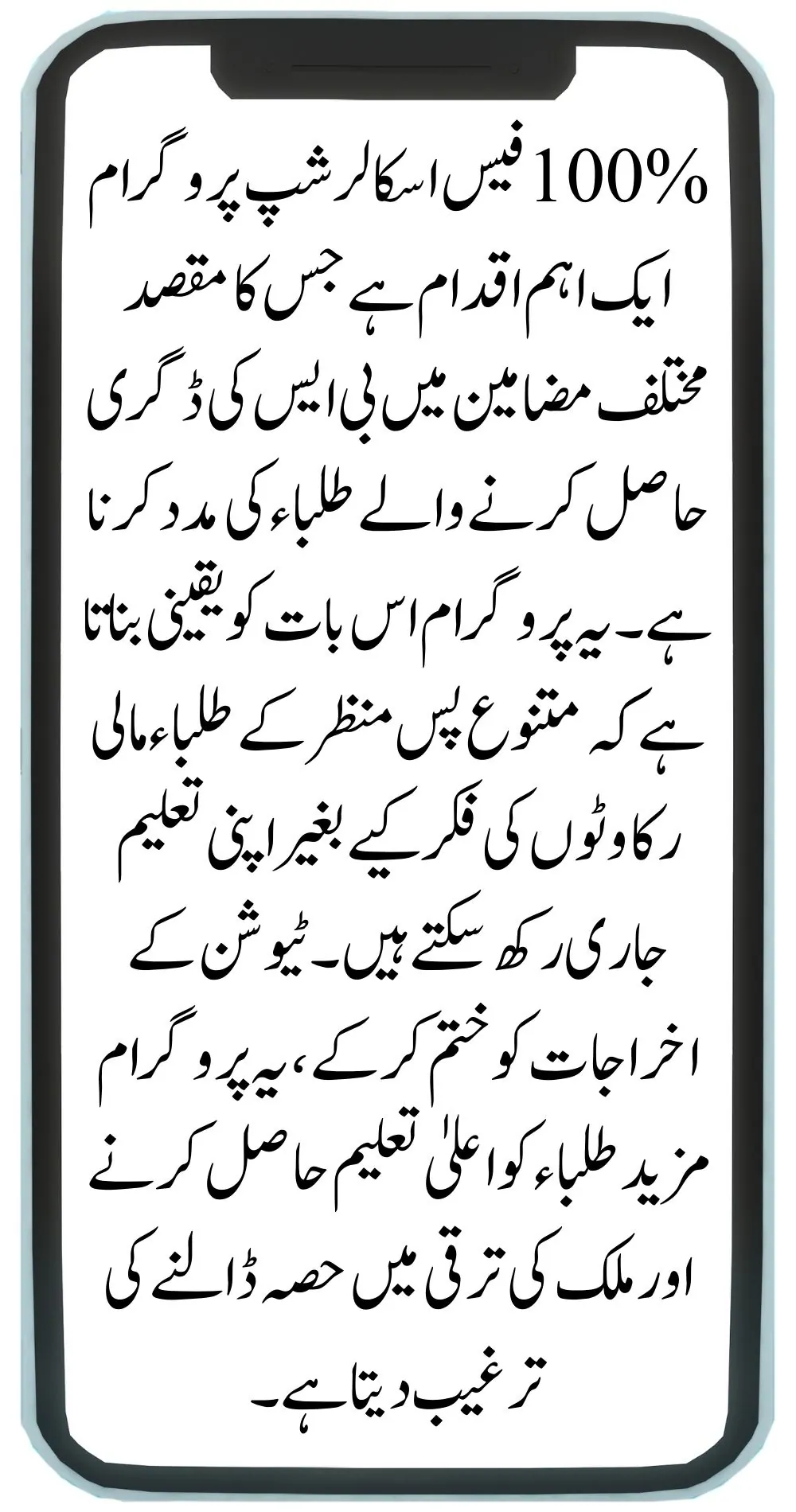 100% فیس اسکالرشپ پروگرام ایک اہم اقدام ہے جس کا مقصد مختلف مضامین میں بی ایس کی ڈگری حاصل کرنے والے طلباء کی مدد کرنا ہے۔ یہ پروگرام اس بات کو یقینی بناتا ہے کہ متنوع پس منظر کے طلباء مالی رکاوٹوں کی فکر کیے بغیر اپنی تعلیم جاری رکھ سکتے ہیں۔ ٹیوشن کے اخراجات کو ختم کر کے، یہ پروگرام مزید طلباء کو اعلیٰ تعلیم حاصل کرنے اور ملک کی ترقی میں حصہ ڈالنے کی ترغیب دیتا ہے۔